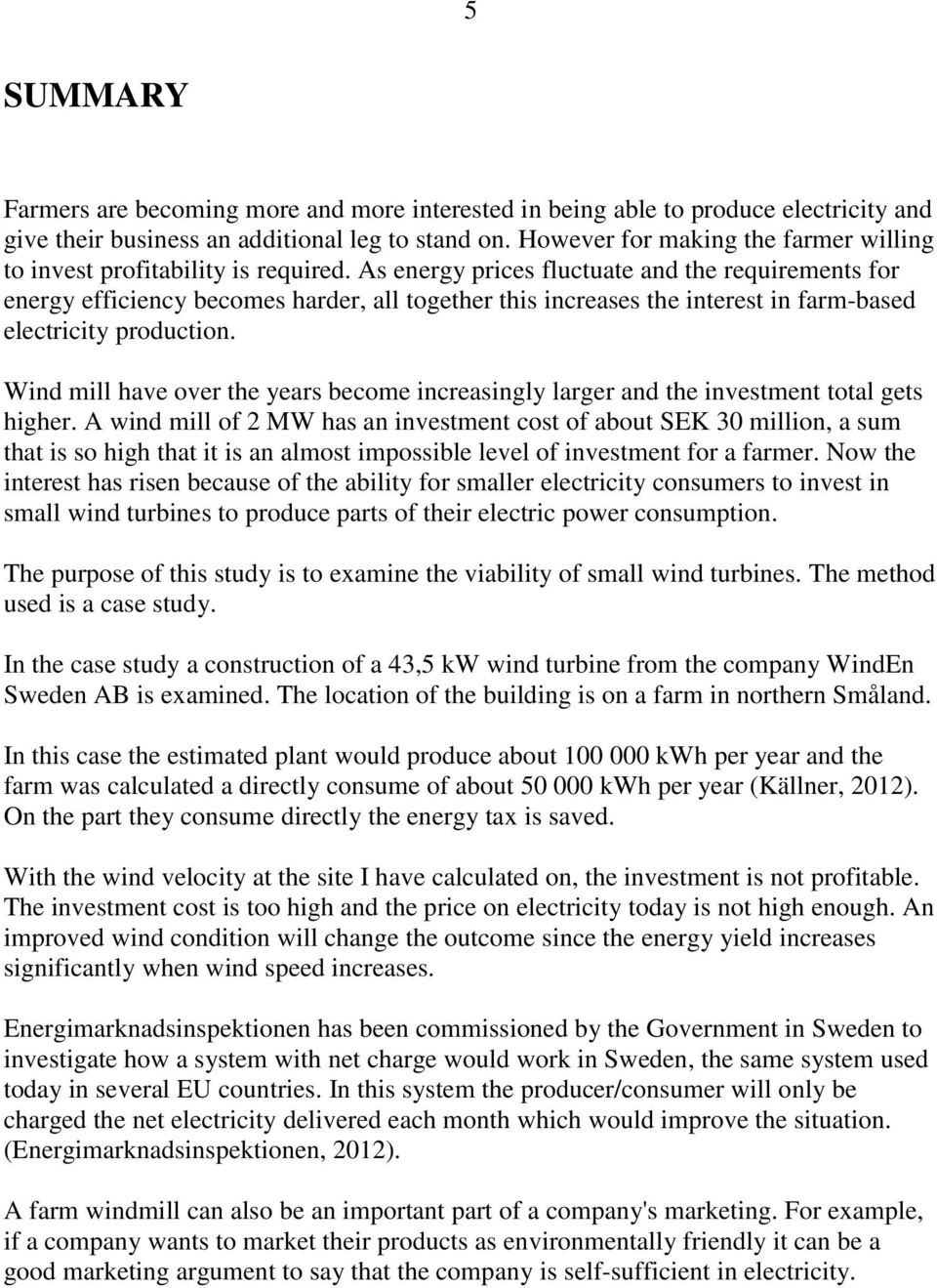 5

SUMMARY

Farmers are becoming more and more interested in being able to produce electricity and give their business an additional leg to stand on. However for making the farmer willing to invest profitability is required. As energy prices fluctuate and the requirements for energy efficiency becomes harder, all together this increases the interest in farm-based electricity production.

Wind mill have over the years become increasingly larger and the investment total gets higher. A wind mill of 2 MW has an investment cost of about SEK 30 million, a sum that is so high that it is an almost impossible level of investment for a farmer. Now the interest has risen because of the ability for smaller electricity consumers to invest in small wind turbines to produce parts of their electric power consumption.

The purpose of this study is to examine the viability of small wind turbines. The method used is a case study.

In the case study a construction of a 43,5 kW wind turbine from the company WindEn Sweden AB is examined. The location of the building is on a farm in northern Småland.

In this case the estimated plant would produce about 100 000 kWh per year and the farm was calculated a directly consume of about 50 000 kWh per year (Källner, 2012). On the part they consume directly the energy tax is saved.

With the wind velocity at the site I have calculated on, the investment is not profitable. The investment cost is too high and the price on electricity today is not high enough. An improved wind condition will change the outcome since the energy yield increases significantly when wind speed increases.

Energimarknadsinspektionen has been commissioned by the Government in Sweden to investigate how a system with net charge would work in Sweden, the same system used today in several EU countries. In this system the producer/consumer will only be charged the net electricity delivered each month which would improve the situation. (Energimarknadsinspektionen, 2012).

A farm windmill can also be an important part of a company's marketing. For example, if a company wants to market their products as environmentally friendly it can be a good marketing argument to say that the company is self-sufficient in electricity.